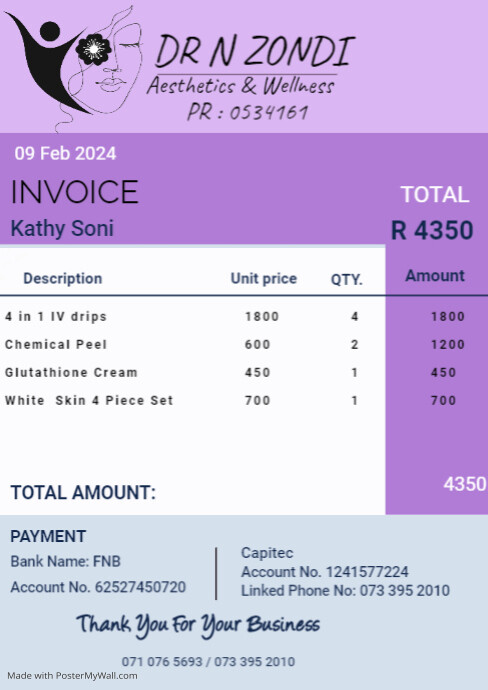 DR N ZONDI
Aesthetics & Wellness
PR : 0534161

09 Feb 2024

INVOICE
Kathy Soni

TOTAL
R 4350

| Description | Unit price | QTY. | Amount |
|---|---|---|---|
| 4 in 1 IV drips | 1800 | 4 | 1800 |
| Chemical Peel | 600 | 2 | 1200 |
| Glutathione Cream | 450 | 1 | 450 |
| White Skin 4 Piece Set | 700 | 1 | 700 |

TOTAL AMOUNT: 4350

PAYMENT
Bank Name: FNB
Account No. 62527450720

Capitec
Account No. 1241577224
Linked Phone No: 073 395 2010

Thank You For Your Business

071 076 5693 / 073 395 2010

Made with PosterMyWall.com